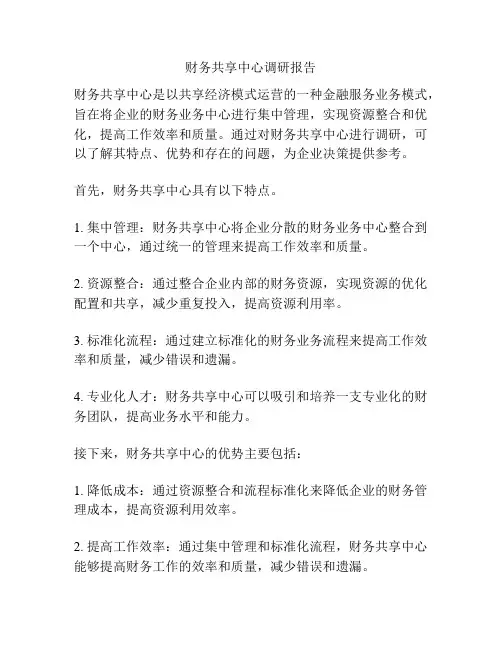 财务共享中心调研报告

财务共享中心是以共享经济模式运营的一种金融服务业务模式，旨在将企业的财务业务中心进行集中管理，实现资源整合和优化，提高工作效率和质量。通过对财务共享中心进行调研，可以了解其特点、优势和存在的问题，为企业决策提供参考。

首先，财务共享中心具有以下特点。

1. 集中管理：财务共享中心将企业分散的财务业务中心整合到一个中心，通过统一的管理来提高工作效率和质量。

2. 资源整合：通过整合企业内部的财务资源，实现资源的优化配置和共享，减少重复投入，提高资源利用率。

3. 标准化流程：通过建立标准化的财务业务流程来提高工作效率和质量，减少错误和遗漏。

4. 专业化人才：财务共享中心可以吸引和培养一支专业化的财务团队，提高业务水平和能力。

接下来，财务共享中心的优势主要包括：

1. 降低成本：通过资源整合和流程标准化来降低企业的财务管理成本，提高资源利用效率。

2. 提高工作效率：通过集中管理和标准化流程，财务共享中心能够提高财务工作的效率和质量，减少错误和遗漏。